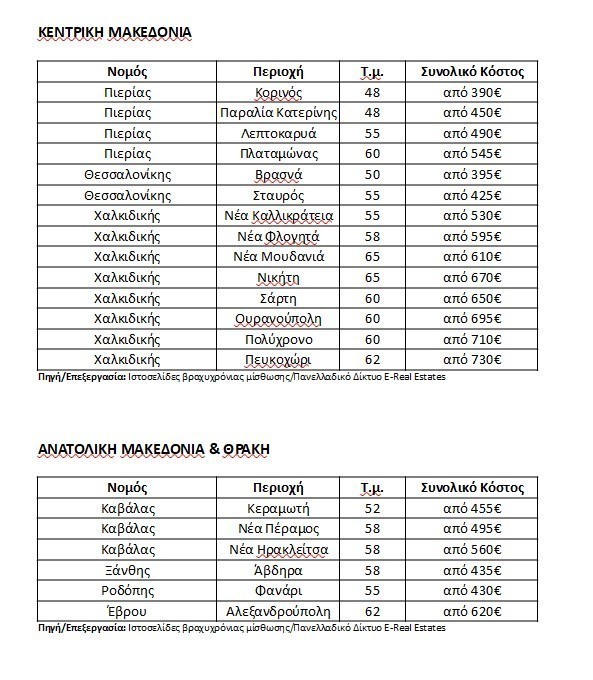 ΚΕΝΤΡΙΚΗ ΜΑΚΕΔΟΝΙΑ

| Νομός | Περιοχή | Τ.μ. | Συνολικό Κόστος |
|---|---|---|---|
| Πιερίας | Κορινός | 48 | από 390€ |
| Πιερίας | Παραλία Κατερίνης | 48 | από 450€ |
| Πιερίας | Λεπτοκαρυά | 55 | από 490€ |
| Πιερίας | Πλαταμώνας | 60 | από 545€ |
| Θεσσαλονίκης | Βρασνά | 50 | από 395€ |
| Θεσσαλονίκης | Σταυρός | 55 | από 425€ |
| Χαλκιδικής | Νέα Καλλικράτεια | 55 | από 530€ |
| Χαλκιδικής | Νέα Φλογητά | 58 | από 595€ |
| Χαλκιδικής | Νέα Μουδανιά | 65 | από 610€ |
| Χαλκιδικής | Νικήτη | 65 | από 670€ |
| Χαλκιδικής | Σάρτη | 60 | από 650€ |
| Χαλκιδικής | Ουρανούπολη | 60 | από 695€ |
| Χαλκιδικής | Πολύχρονο | 60 | από 710€ |
| Χαλκιδικής | Πευκοχώρι | 62 | από 730€ |

Πηγή/Επεξεργασία: Ιστοσελίδες βραχυχρόνιας μίσθωσης/Πανελλαδικό Δίκτυο E-Real Estates

ΑΝΑΤΟΛΙΚΗ ΜΑΚΕΔΟΝΙΑ & ΘΡΑΚΗ

| Νομός | Περιοχή | Τ.μ. | Συνολικό Κόστος |
|---|---|---|---|
| Καβάλας | Κεραμωτή | 52 | από 455€ |
| Καβάλας | Νέα Πέραμος | 58 | από 495€ |
| Καβάλας | Νέα Ηρακλείτσα | 58 | από 560€ |
| Ξάνθης | Άβδηρα | 58 | από 435€ |
| Ροδόπης | Φανάρι | 55 | από 430€ |
| Έβρου | Αλεξανδρούπολη | 62 | από 620€ |

Πηγή/Επεξεργασία: Ιστοσελίδες βραχυχρόνιας μίσθωσης/Πανελλαδικό Δίκτυο E-Real Estates